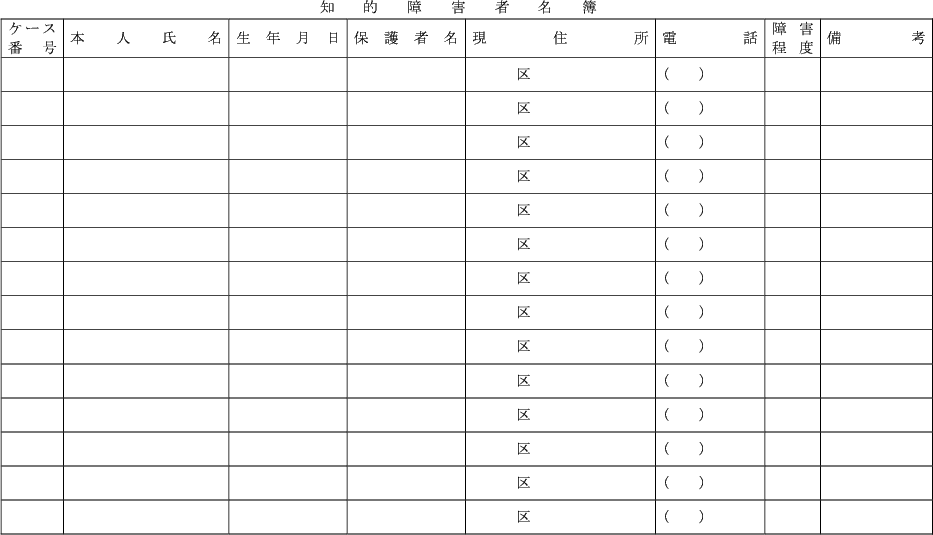 知的障害者名簿

| ケース番号 | 本人氏名 | 生年月日 | 保護者名 | 現住所 | 電話 | 障害程度 | 備考 |
|---|---|---|---|---|---|---|---|
| | | | | 区 | ( ) | | |
| | | | | 区 | ( ) | | |
| | | | | 区 | ( ) | | |
| | | | | 区 | ( ) | | |
| | | | | 区 | ( ) | | |
| | | | | 区 | ( ) | | |
| | | | | 区 | ( ) | | |
| | | | | 区 | ( ) | | |
| | | | | 区 | ( ) | | |
| | | | | 区 | ( ) | | |
| | | | | 区 | ( ) | | |
| | | | | 区 | ( ) | | |
| | | | | 区 | ( ) | | |
| | | | | 区 | ( ) | | |